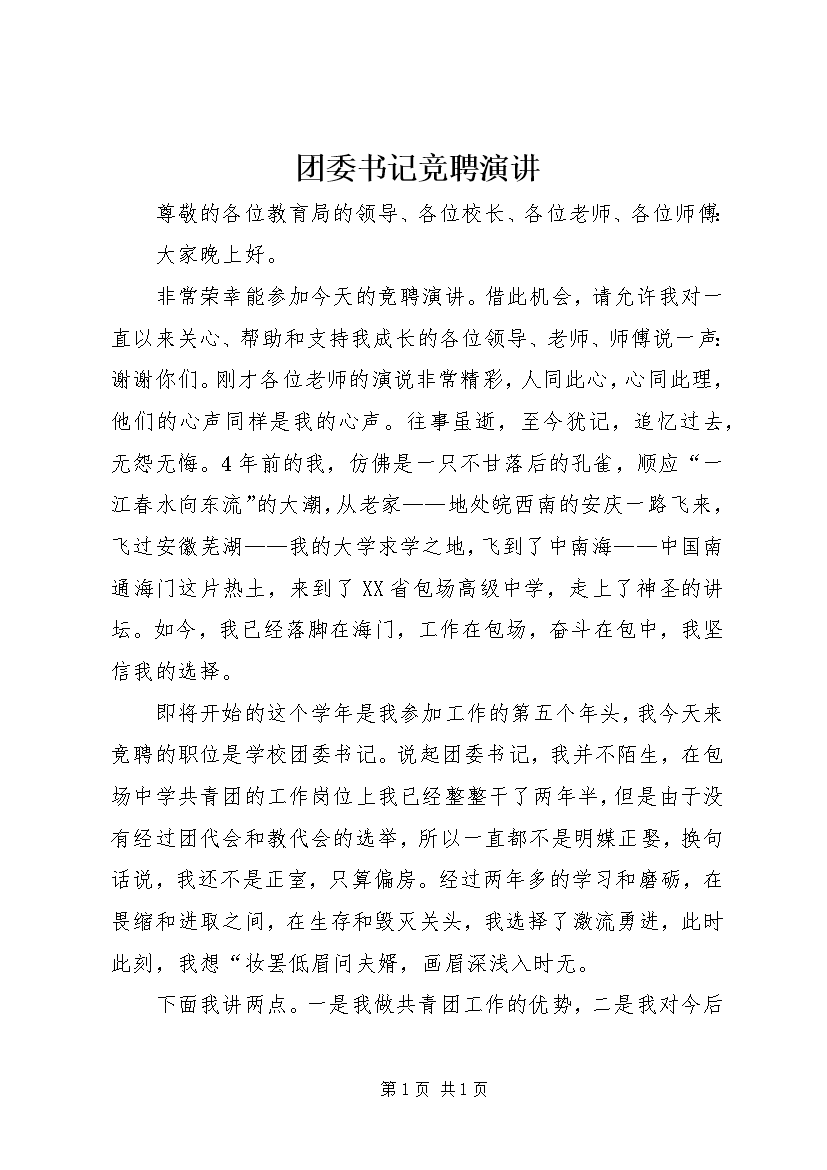 团委书记竞聘演讲

尊敬的各位教育局的领导、各位校长、各位老师、各位师傅:

大家晚上好。

非常荣幸能参加今天的竞聘演讲。借此机会，请允许我对一直以来关心、帮助和支持我成长的各位领导、老师、师傅说一声:谢谢你们。刚才各位老师的演说非常精彩，人同此心，心同此理，他们的心声同样是我的心声。往事虽逝，至今犹记，追忆过去，无怨无悔。4年前的我，仿佛是一只不甘落后的孔雀，顺应“一江春水向东流”的大潮，从老家——地处皖西南的安庆一路飞来，飞过安徽芜湖——我的大学求学之地，飞到了中南海——中国南通海门这片热土，来到了XX省包场高级中学，走上了神圣的讲坛。如今，我已经落脚在海门，工作在包场，奋斗在包中，我坚信我的选择。

即将开始的这个学年是我参加工作的第五个年头，我今天来竞聘的职位是学校团委书记。说起团委书记，我并不陌生，在包场中学共青团的工作岗位上我已经整整干了两年半，但是由于没有经过团代会和教代会的选举，所以一直都不是明媒正娶，换句话说，我还不是正室，只算偏房。经过两年多的学习和磨砺，在畏缩和进取之间，在生存和毁灭关头，我选择了激流勇进，此时此刻，我想“妆罢低眉问夫婿，画眉深浅入时无。

下面我讲两点。一是我做共青团工作的优势，二是我对今后

第1页 共1页